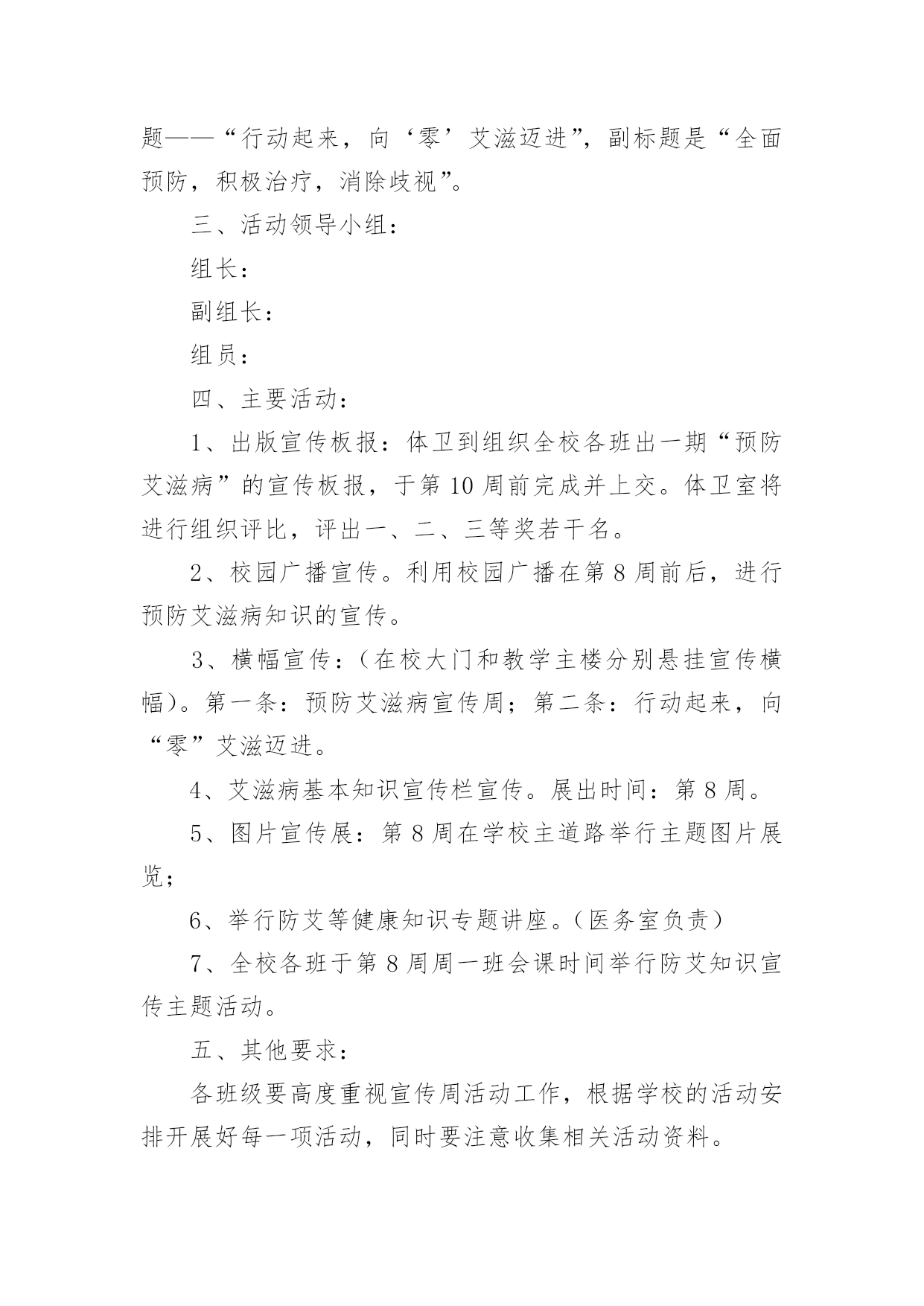 题——“行动起来，向‘零’艾滋迈进”，副标题是“全面预防，积极治疗，消除歧视”。

三、活动领导小组：

组长：

副组长：

组员：

四、主要活动：

1、出版宣传板报：体卫到组织全校各班出一期“预防艾滋病”的宣传板报，于第10周前完成并上交。体卫室将进行组织评比，评出一、二、三等奖若干名。

2、校园广播宣传。利用校园广播在第8周前后，进行预防艾滋病知识的宣传。

3、横幅宣传：（在校大门和教学主楼分别悬挂宣传横幅）。第一条：预防艾滋病宣传周；第二条：行动起来，向“零”艾滋迈进。

4、艾滋病基本知识宣传栏宣传。展出时间：第8周。

5、图片宣传展：第8周在学校主道路举行主题图片展览；

6、举行防艾等健康知识专题讲座。（医务室负责）

7、全校各班于第8周周一班会课时间举行防艾知识宣传主题活动。

五、其他要求：

各班级要高度重视宣传周活动工作，根据学校的活动安排开展好每一项活动，同时要注意收集相关活动资料。